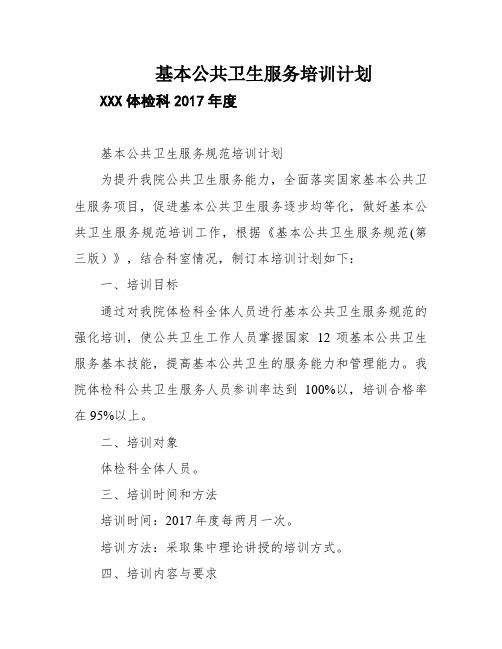 基本公共卫生服务培训计划

XXX 体检科 2017 年度

基本公共卫生服务规范培训计划

为提升我院公共卫生服务能力，全面落实国家基本公共卫生服务项目，促进基本公共卫生服务逐步均等化，做好基本公共卫生服务规范培训工作，根据《基本公共卫生服务规范(第三版）》，结合科室情况，制订本培训计划如下：

一、培训目标

通过对我院体检科全体人员进行基本公共卫生服务规范的强化培训，使公共卫生工作人员掌握国家 12 项基本公共卫生服务基本技能，提高基本公共卫生的服务能力和管理能力。我院体检科公共卫生服务人员参训率达到 100%以，培训合格率在 95%以上。

二、培训对象

体检科全体人员。

三、培训时间和方法

培训时间：2017 年度每两月一次。

培训方法：采取集中理论讲授的培训方式。

四、培训内容与要求